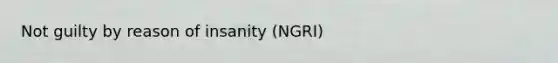 Not guilty by reason of insanity (NGRI)